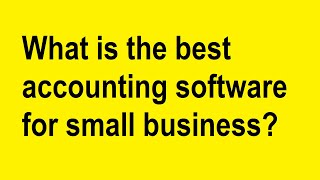 What is the best accounting software for small business?